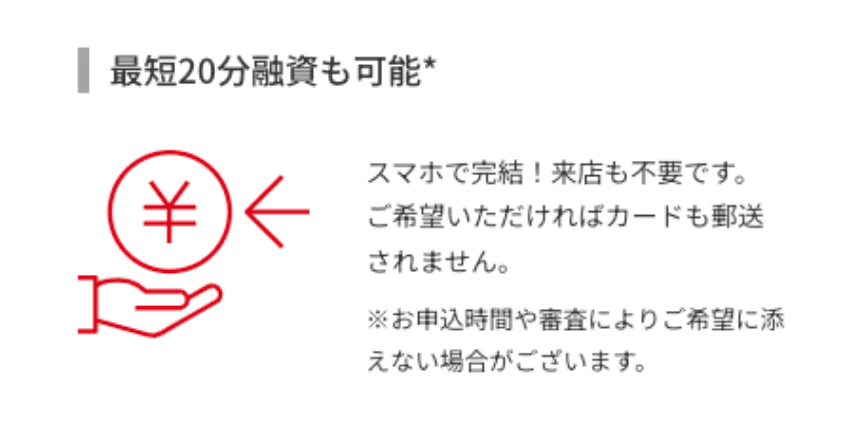 最短20分融資も可能*

¥

スマホで完結！来店も不要です。ご希望いただければカードも郵送されません。

※お申込時間や審査によりご希望に添えない場合がございます。